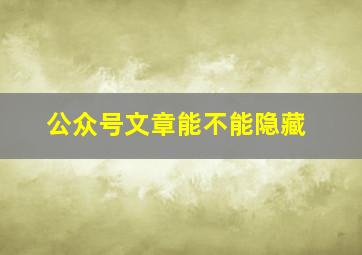 公众号文章能不能隐藏